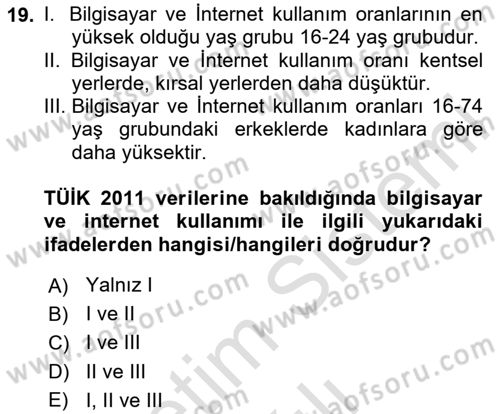 19. I. Bilgisayar ve İnternet kullanım oranlarının en yüksek olduğu yaş grubu 16-24 yaş grubudur.
II. Bilgisayar ve İnternet kullanım oranı kentsel yerlerde, kırsal yerlerden daha düşüktür.
III. Bilgisayar ve İnternet kullanım oranları 16-74 yaş grubundaki erkeklerde kadınlara göre daha yüksektir.

TÜİK 2011 verilerine bakıldığında bilgisayar ve internet kullanımı ile ilgili yukarıdaki ifadelerden hangisi/hangileri doğrudur?

A) Yalnız I
B) I ve II
C) I ve III
D) II ve III
E) I, II ve III

www.aofsoru.com